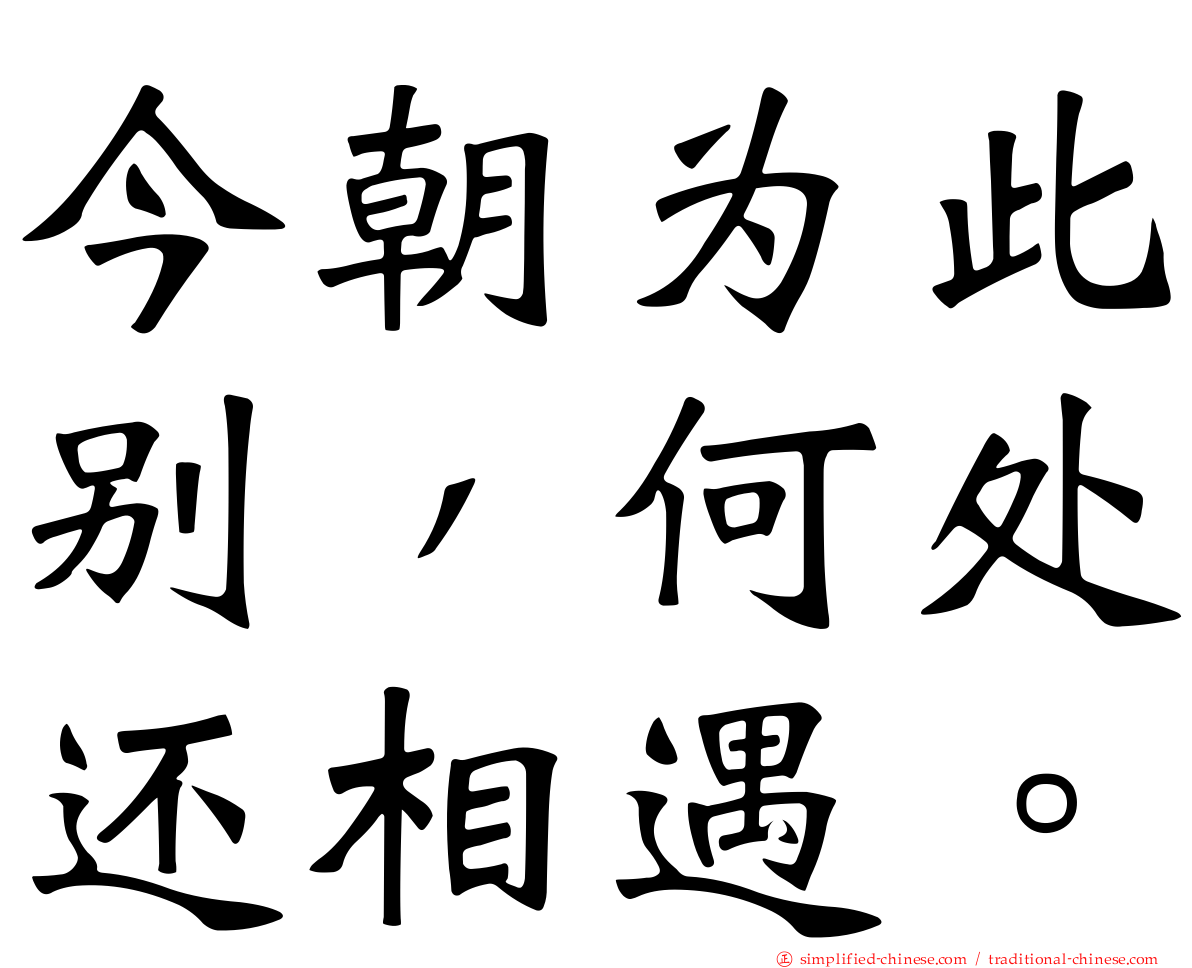 今朝为此别，何处还相遇。

simplified-chinese.com / traditional-chinese.com